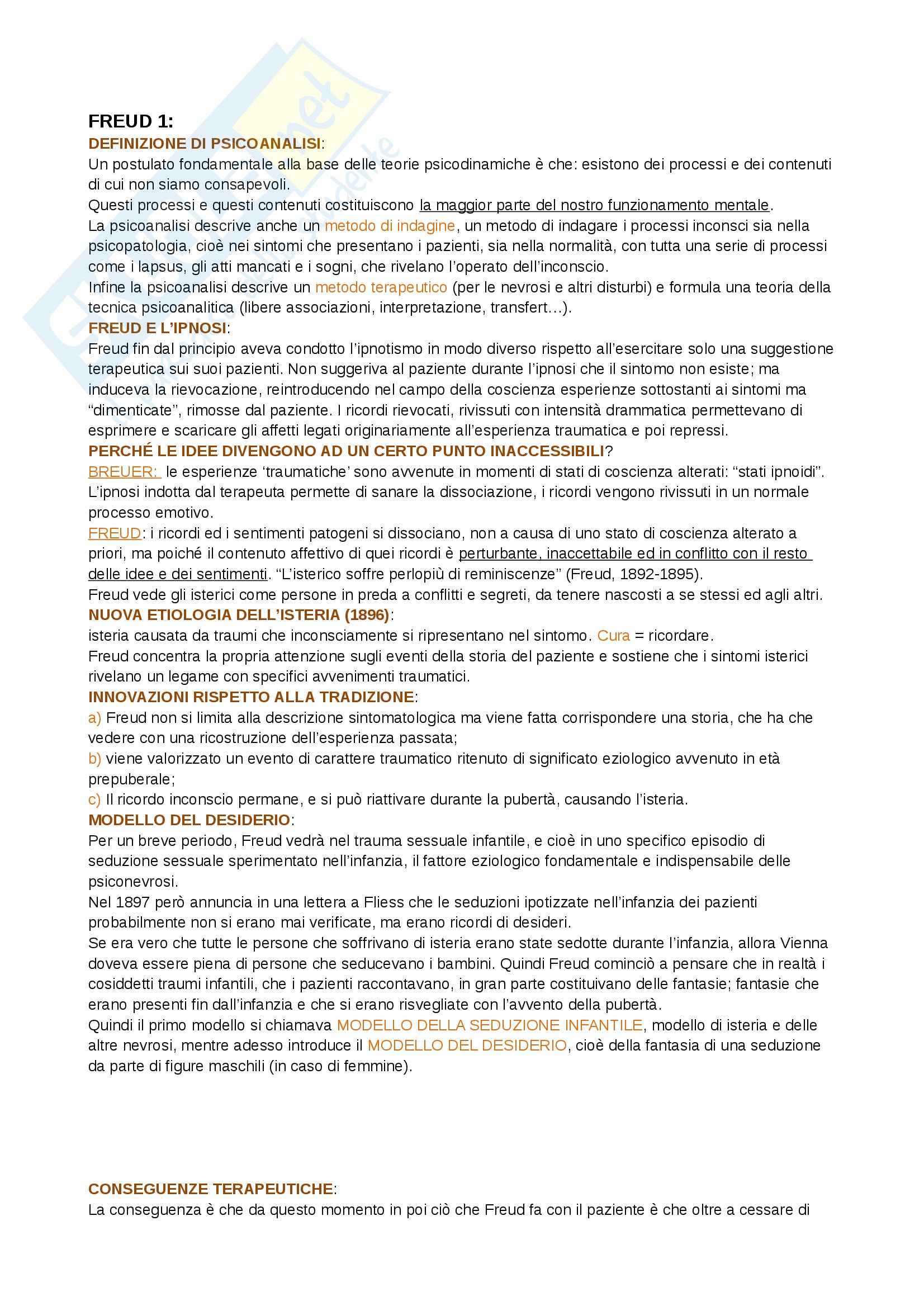 FREUD 1:
DEFINIZIONE DI PSICOANALISI:
Un postulato fondamentale alla base delle teorie psicodinamiche è che: esistono dei processi e dei contenuti di cui non siamo consapevoli.
Questi processi e questi contenuti costituiscono la maggior parte del nostro funzionamento mentale.
La psicoanalisi descrive anche un metodo di indagine, un metodo di indagare i processi inconsci sia nella psicopatologia, cioè nei sintomi che presentano i pazienti, sia nella normalità, con tutta una serie di processi come i lapsus, gli atti mancati e i sogni, che rivelano l'operato dell'inconscio.
Infine la psicoanalisi descrive un metodo terapeutico (per le nevrosi e altri disturbi) e formula una teoria della tecnica psicoanalitica (libere associazioni, interpretazione, transfert…).
FREUD E L'IPNOSI:
Freud fin dal principio aveva condotto l'ipnotismo in modo diverso rispetto all'esercitare solo una suggestione terapeutica sui suoi pazienti. Non suggeriva al paziente durante l'ipnosi che il sintomo non esiste; ma induceva la rievocazione, reintroducendo nel campo della coscienza esperienze sottostanti ai sintomi ma "dimenticate", rimosse dal paziente. I ricordi rievocati, rivissuti con intensità drammatica permettevano di esprimere e scaricare gli affetti legati originariamente all'esperienza traumatica e poi repressi.
PERCHÉ LE IDEE DIVENGONO AD UN CERTO PUNTO INACCESSIBILI?
BREUER: le esperienze 'traumatiche' sono avvenute in momenti di stati di coscienza alterati: "stati ipnoidi". L'ipnosi indotta dal terapeuta permette di sanare la dissociazione, i ricordi vengono rivissuti in un normale processo emotivo.
FREUD: i ricordi ed i sentimenti patogeni si dissociano, non a causa di uno stato di coscienza alterato a priori, ma poiché il contenuto affettivo di quei ricordi è perturbante, inaccettabile ed in conflitto con il resto delle idee e dei sentimenti. "L'isterico soffre perlopiù di reminiscenze" (Freud, 1892-1895).
Freud vede gli isterici come persone in preda a conflitti e segreti, da tenere nascosti a se stessi ed agli altri.
NUOVA ETIOLOGIA DELL'ISTERIA (1896):
isteria causata da traumi che inconsciamente si ripresentano nel sintomo. Cura = ricordare.
Freud concentra la propria attenzione sugli eventi della storia del paziente e sostiene che i sintomi isterici rivelano un legame con specifici avvenimenti traumatici.
INNOVAZIONI RISPETTO ALLA TRADIZIONE:
a) Freud non si limita alla descrizione sintomatologica ma viene fatta corrispondere una storia, che ha che vedere con una ricostruzione dell'esperienza passata;
b) viene valorizzato un evento di carattere traumatico ritenuto di significato eziologico avvenuto in età prepuberale;
c) Il ricordo inconscio permane, e si può riattivare durante la pubertà, causando l'isteria.
MODELLO DEL DESIDERIO:
Per un breve periodo, Freud vedrà nel trauma sessuale infantile, e cioè in uno specifico episodio di seduzione sessuale sperimentato nell'infanzia, il fattore eziologico fondamentale e indispensabile delle psiconevrosi.
Nel 1897 però annuncia in una lettera a Fliess che le seduzioni ipotizzate nell'infanzia dei pazienti probabilmente non si erano mai verificate, ma erano ricordi di desideri.
Se era vero che tutte le persone che soffrivano di isteria erano state sedotte durante l'infanzia, allora Vienna doveva essere piena di persone che seducevano i bambini. Quindi Freud cominciò a pensare che in realtà i cosiddetti traumi infantili, che i pazienti raccontavano, in gran parte costituivano delle fantasie; fantasie che erano presenti fin dall'infanzia e che si erano risvegliate con l'avvento della pubertà.
Quindi il primo modello si chiamava MODELLO DELLA SEDUZIONE INFANTILE, modello di isteria e delle altre nevrosi, mentre adesso introduce il MODELLO DEL DESIDERIO, cioè della fantasia di una seduzione da parte di figure maschili (in caso di femmine).

CONSEGUENZE TERAPEUTICHE:
La conseguenza è che da questo momento in poi ciò che Freud fa con il paziente è che oltre a cessare di